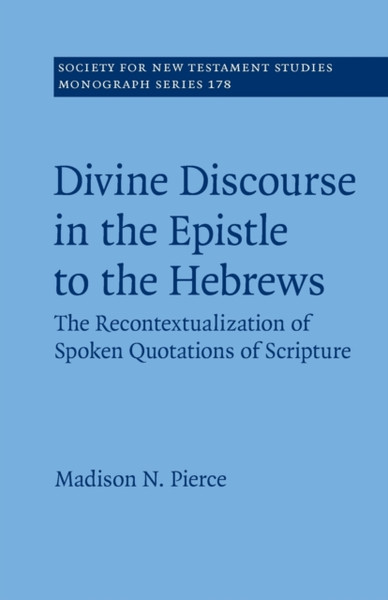 SOCIETY FOR NEW TESTAMENT STUDIES
MONOGRAPH SERIES 178

Divine Discourse in the Epistle to the Hebrews

The Recontextualization of Spoken Quotations of Scripture

Madison N. Pierce